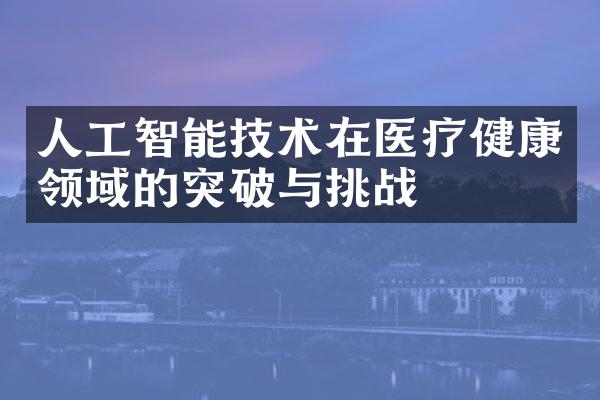 人工智能技术在医疗健康领域的突破与挑战